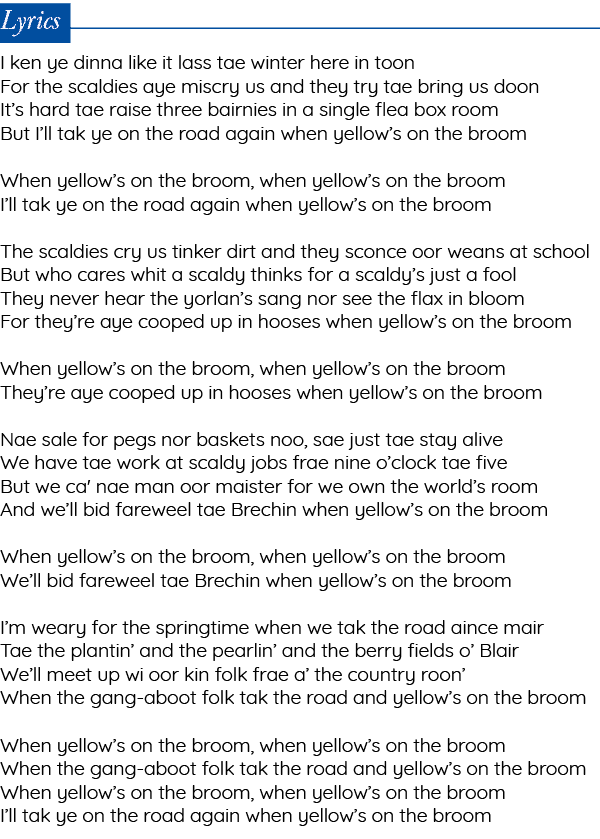 Lyrics

I ken ye dinna like it lass tae winter here in toon
For the scaldies aye miscry us and they try tae bring us doon
It's hard tae raise three bairnies in a single flea box room
But I'll tak ye on the road again when yellow's on the broom

When yellow's on the broom, when yellow's on the broom
I'll tak ye on the road again when yellow's on the broom

The scaldies cry us tinker dirt and they sconce oor weans at school
But who cares whit a scaldy thinks for a scaldy's just a fool
They never hear the yorlan's sang nor see the flax in bloom
For they're aye cooped up in hooses when yellow's on the broom

When yellow's on the broom, when yellow's on the broom
They're aye cooped up in hooses when yellow's on the broom

Nae sale for pegs nor baskets noo, sae just tae stay alive
We have tae work at scaldy jobs frae nine o'clock tae five
But we ca' nae man oor maister for we own the world's room
And we'll bid fareweel tae Brechin when yellow's on the broom

When yellow's on the broom, when yellow's on the broom
We'll bid fareweel tae Brechin when yellow's on the broom

I'm weary for the springtime when we tak the road aince mair
Tae the plantin' and the pearlin' and the berry fields o' Blair
We'll meet up wi oor kin folk frae a' the country roon'
When the gang-aboot folk tak the road and yellow's on the broom

When yellow's on the broom, when yellow's on the broom
When the gang-aboot folk tak the road and yellow's on the broom
When yellow's on the broom, when yellow's on the broom
I'll tak ye on the road again when yellow's on the broom